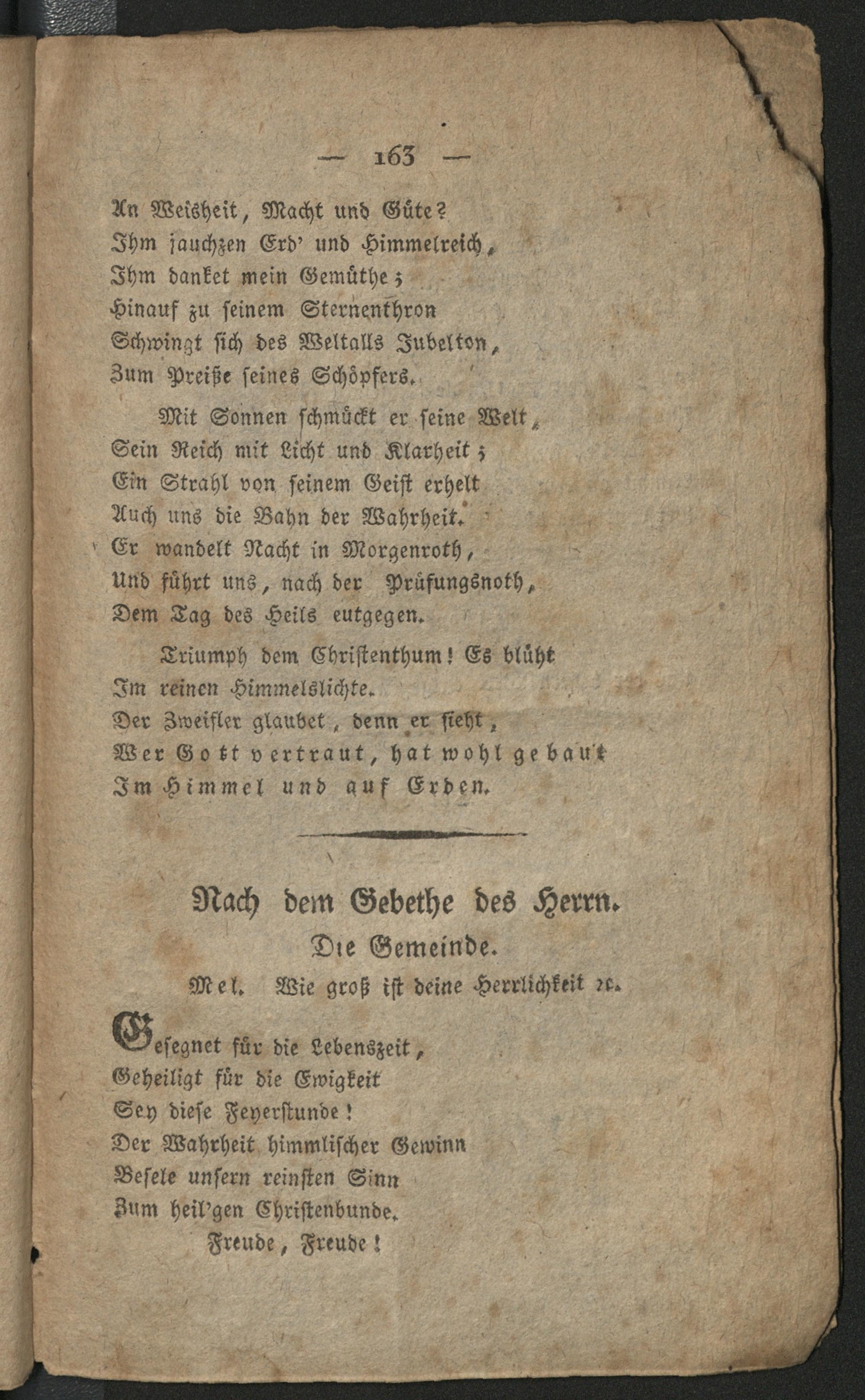 — 163 —

An Weisheit, Macht und Güte?
Ihm jauchzen Erd' und Himmelreich,
Ihm danket mein Gemüthe;
Hinauf zu seinem Sternenthron
Schwingt sich des Weltalls Jubelton,
Zum Preiße seines Schöpfers.

Mit Sonnen schmückt er seine Welt,
Sein Reich mit Licht und Klarheit;
Ein Strahl von seinem Geist erhelt
Auch uns die Bahn der Wahrheit.
Er wandelt Nacht in Morgenroth,
Und führt uns, nach der Prüfungsnoth,
Dem Tag des Heils eutgegen.

Triumph dem Christenthum! Es blüht
Im reinen Himmelslichte.
Der Zweifler glaubet, denn er sieht,
Wer Gott vertraut, hat wohl gebaut
Im Himmel und auf Erden.

Nach dem Gebethe des Herrn.
Die Gemeinde.
Mel. Wie groß ist deine Herrlichkeit ꝛc.

Gesegnet für die Lebenszeit,
Geheiligt für die Ewigkeit
Sey diese Feyerstunde!
Der Wahrheit himmlischer Gewinn
Besele unsern reinsten Sinn
Zum heil'gen Christenbunde.
Freude, Freude!